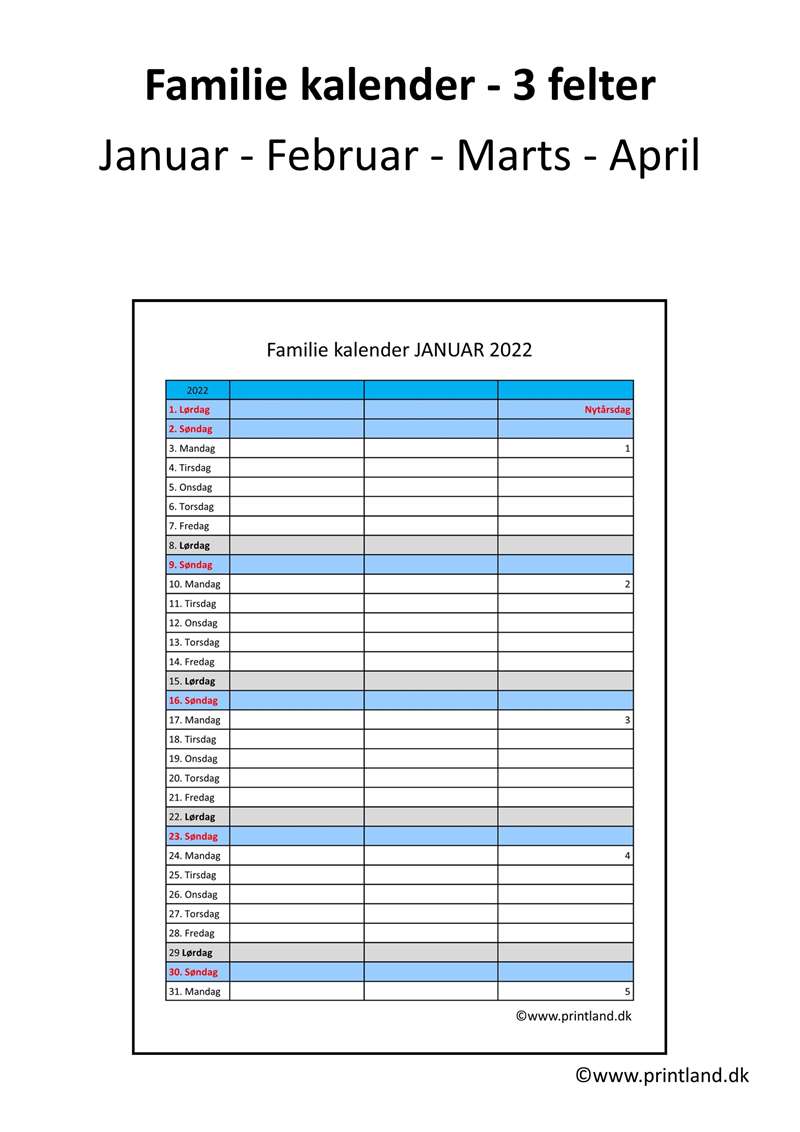 Familie kalender - 3 felter
Januar - Februar - Marts - April

Familie kalender JANUAR 2022

| 2022 | | | |
|---|---|---|---|
| 1. Lørdag | | | Nytårsdag |
| 2. Søndag | | | |
| 3. Mandag | | | 1 |
| 4. Tirsdag | | | |
| 5. Onsdag | | | |
| 6. Torsdag | | | |
| 7. Fredag | | | |
| 8. Lørdag | | | |
| 9. Søndag | | | |
| 10. Mandag | | | 2 |
| 11. Tirsdag | | | |
| 12. Onsdag | | | |
| 13. Torsdag | | | |
| 14. Fredag | | | |
| 15. Lørdag | | | |
| 16. Søndag | | | |
| 17. Mandag | | | 3 |
| 18. Tirsdag | | | |
| 19. Onsdag | | | |
| 20. Torsdag | | | |
| 21. Fredag | | | |
| 22. Lørdag | | | |
| 23. Søndag | | | |
| 24. Mandag | | | 4 |
| 25. Tirsdag | | | |
| 26. Onsdag | | | |
| 27. Torsdag | | | |
| 28. Fredag | | | |
| 29 Lørdag | | | |
| 30. Søndag | | | |
| 31. Mandag | | | 5 |

©www.printland.dk

©www.printland.dk